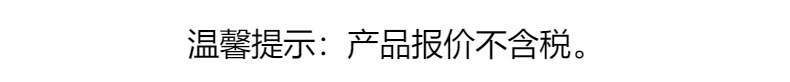 温馨提示：产品报价不含税。